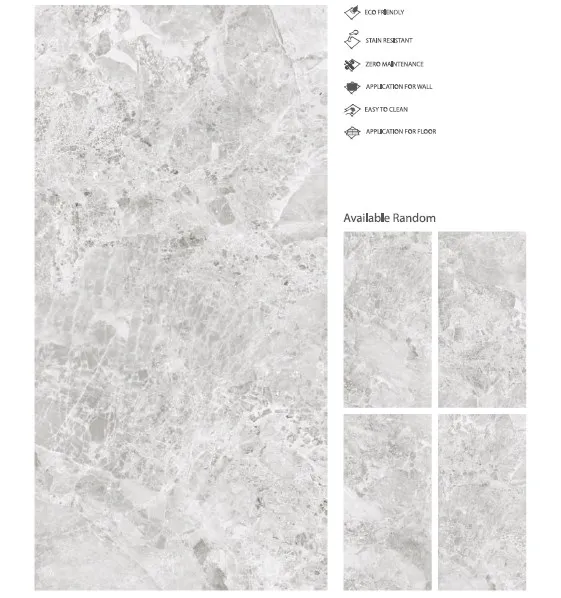 ECO FRIENDLY

STAIN RESISTANT

ZERO MAINTENANCE

APPLICATION FOR WALL

EASY TO CLEAN

APPLICATION FOR FLOOR

Available Random